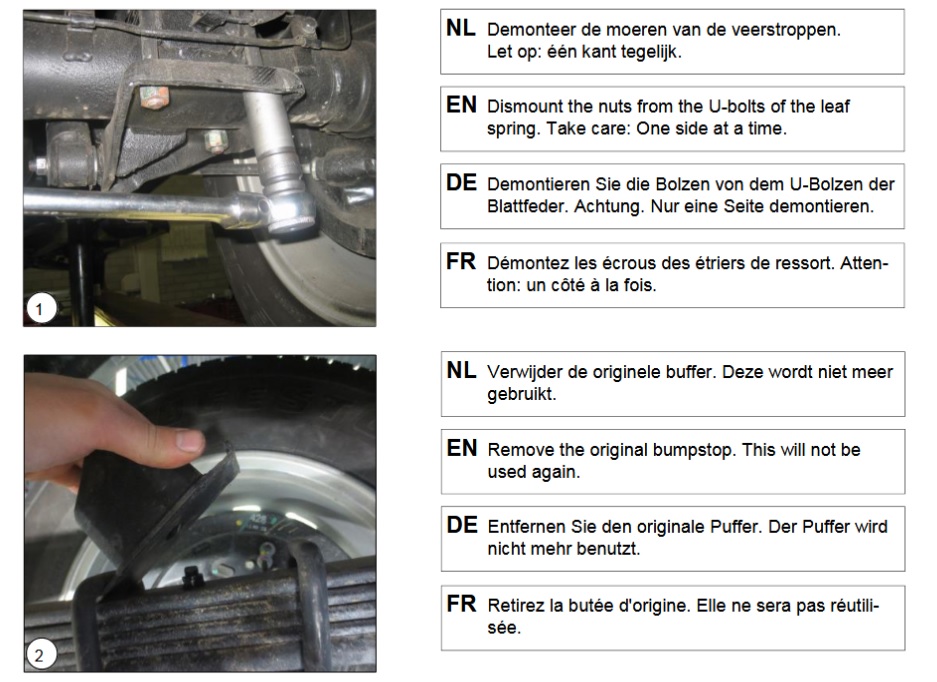 1

NL Demonteer de moeren van de veerstroppen. Let op: één kant tegelijk.

EN Dismount the nuts from the U-bolts of the leaf spring. Take care: One side at a time.

DE Demontieren Sie die Bolzen von dem U-Bolzen der Blattfeder. Achtung. Nur eine Seite demontieren.

FR Démontez les écrous des étriers de ressort. Attention: un côté à la fois.

2

NL Verwijder de originele buffer. Deze wordt niet meer gebruikt.

EN Remove the original bumpstop. This will not be used again.

DE Entfernen Sie den originale Puffer. Der Puffer wird nicht mehr benutzt.

FR Retirez la butée d'origine. Elle ne sera pas réutilisée.